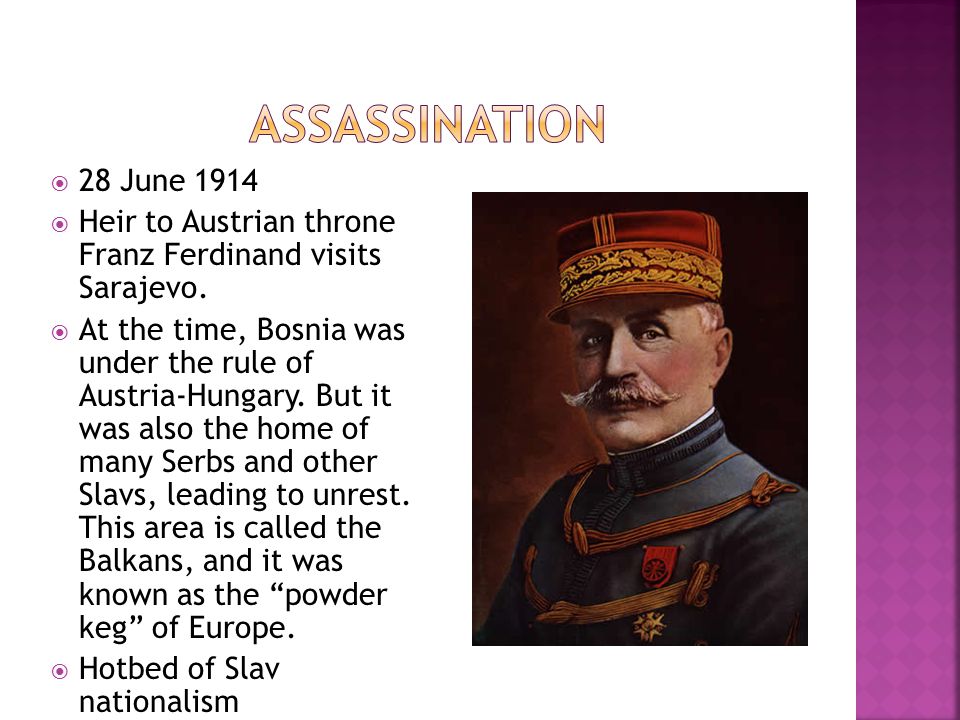 ASSASSINATION

28 June 1914

Heir to Austrian throne Franz Ferdinand visits Sarajevo.

At the time, Bosnia was under the rule of Austria-Hungary. But it was also the home of many Serbs and other Slavs, leading to unrest. This area is called the Balkans, and it was known as the “powder keg” of Europe.

Hotbed of Slav nationalism